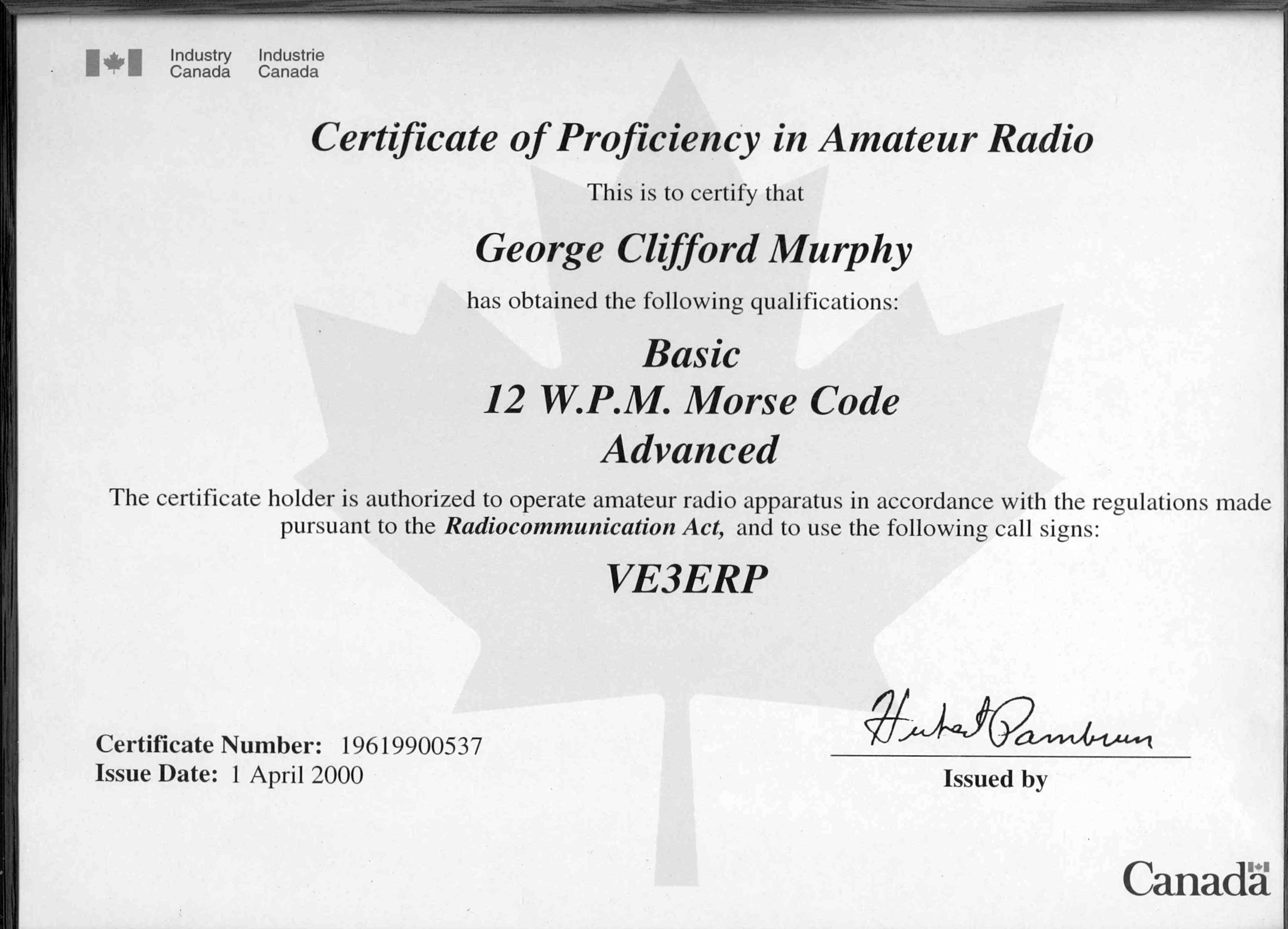 Industry Canada Industrie Canada

Certificate of Proficiency in Amateur Radio

This is to certify that

George Clifford Murphy

has obtained the following qualifications:

Basic
12 W.P.M. Morse Code
Advanced

The certificate holder is authorized to operate amateur radio apparatus in accordance with the regulations made pursuant to the Radiocommunication Act, and to use the following call signs:

VE3ERP

Certificate Number: 19619900537
Issue Date: 1 April 2000

Hubert Pambrun
Issued by

Canada